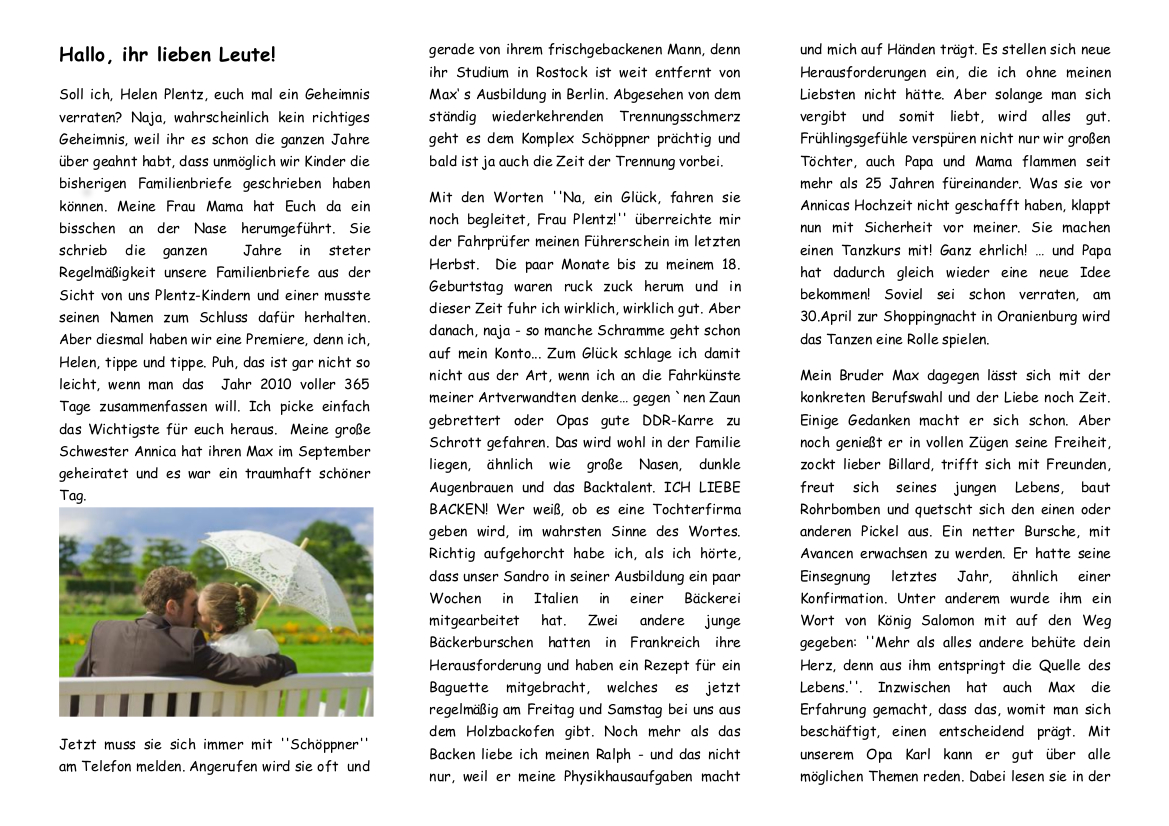 Hallo, ihr lieben Leute!

Soll ich, Helen Plentz, euch mal ein Geheimnis verraten? Naja, wahrscheinlich kein richtiges Geheimnis, weil ihr es schon die ganzen Jahre über geahnt habt, dass unmöglich wir Kinder die bisherigen Familienbriefe geschrieben haben können. Meine Frau Mama hat Euch da ein bisschen an der Nase herumgeführt. Sie schrieb die ganzen Jahre in steter Regelmäßigkeit unsere Familienbriefe aus der Sicht von uns Plentz-Kindern und einer musste seinen Namen zum Schluss dafür herhalten. Aber diesmal haben wir eine Premiere, denn ich, Helen, tippe und tippe. Puh, das ist gar nicht so leicht, wenn man das Jahr 2010 voller 365 Tage zusammenfassen will. Ich picke einfach das Wichtigste für euch heraus. Meine große Schwester Annica hat ihren Max im September geheiratet und es war ein traumhaft schöner Tag.

Jetzt muss sie sich immer mit ''Schöppner'' am Telefon melden. Angerufen wird sie oft und gerade von ihrem frischgebackenen Mann, denn ihr Studium in Rostock ist weit entfernt von Max' s Ausbildung in Berlin. Abgesehen von dem ständig wiederkehrenden Trennungsschmerz geht es dem Komplex Schöppner prächtig und bald ist ja auch die Zeit der Trennung vorbei.

Mit den Worten ''Na, ein Glück, fahren sie noch begleitet, Frau Plentz!'' überreichte mir der Fahrprüfer meinen Führerschein im letzten Herbst. Die paar Monate bis zu meinem 18. Geburtstag waren ruck zuck herum und in dieser Zeit fuhr ich wirklich, wirklich gut. Aber danach, naja - so manche Schramme geht schon auf mein Konto... Zum Glück schlage ich damit nicht aus der Art, wenn ich an die Fahrkünste meiner Artverwandten denke... gegen `nen Zaun gebrettert oder Opas gute DDR-Karre zu Schrott gefahren. Das wird wohl in der Familie liegen, ähnlich wie große Nasen, dunkle Augenbrauen und das Backtalent. ICH LIEBE BACKEN! Wer weiß, ob es eine Tochterfirma geben wird, im wahrsten Sinne des Wortes. Richtig aufgehorcht habe ich, als ich hörte, dass unser Sandro in seiner Ausbildung ein paar Wochen in Italien in einer Bäckerei mitgearbeitet hat. Zwei andere junge Bäckerburschen hatten in Frankreich ihre Herausforderung und haben ein Rezept für ein Baguette mitgebracht, welches es jetzt regelmäßig am Freitag und Samstag bei uns aus dem Holzbackofen gibt. Noch mehr als das Backen liebe ich meinen Ralph - und das nicht nur, weil er meine Physikhausaufgaben macht und mich auf Händen trägt. Es stellen sich neue Herausforderungen ein, die ich ohne meinen Liebsten nicht hätte. Aber solange man sich vergibt und somit liebt, wird alles gut. Frühlingsgefühle verspüren nicht nur wir großen Töchter, auch Papa und Mama flammen seit mehr als 25 Jahren füreinander. Was sie vor Annicas Hochzeit nicht geschafft haben, klappt nun mit Sicherheit vor meiner. Sie machen einen Tanzkurs mit! Ganz ehrlich! … und Papa hat dadurch gleich wieder eine neue Idee bekommen! Soviel sei schon verraten, am 30.April zur Shoppingnacht in Oranienburg wird das Tanzen eine Rolle spielen.

Mein Bruder Max dagegen lässt sich mit der konkreten Berufswahl und der Liebe noch Zeit. Einige Gedanken macht er sich schon. Aber noch genießt er in vollen Zügen seine Freiheit, zockt lieber Billard, trifft sich mit Freunden, freut sich seines jungen Lebens, baut Rohrbomben und quetscht sich den einen oder anderen Pickel aus. Ein netter Bursche, mit Avancen erwachsen zu werden. Er hatte seine Einsegnung letztes Jahr, ähnlich einer Konfirmation. Unter anderem wurde ihm ein Wort von König Salomon mit auf den Weg gegeben: ''Mehr als alles andere behüte dein Herz, denn aus ihm entspringt die Quelle des Lebens.''. Inzwischen hat auch Max die Erfahrung gemacht, dass das, womit man sich beschäftigt, einen entscheidend prägt. Mit unserem Opa Karl kann er gut über alle möglichen Themen reden. Dabei lesen sie in der